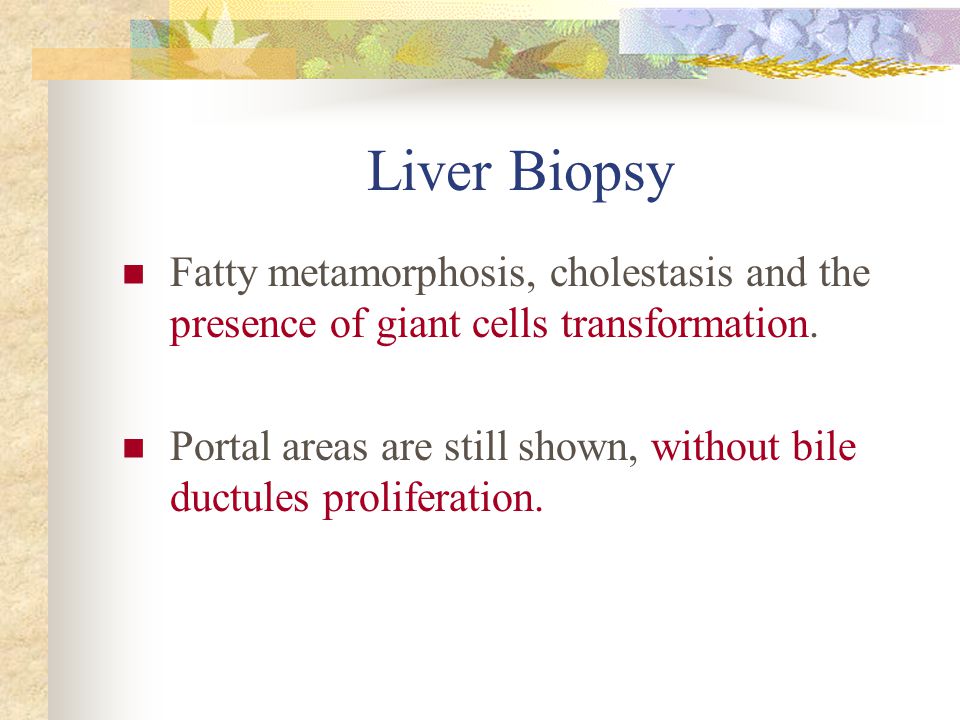 Liver Biopsy

■ Fatty metamorphosis, cholestasis and the presence of giant cells transformation.

■ Portal areas are still shown, without bile ductules proliferation.